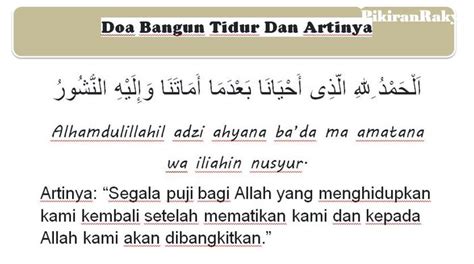 PikiranRaky

Doa Bangun Tidur Dan Artinya

اَلْحَمْدُ لِلّٰهِ الَّذِى أَحْيَانَا بَعْدَمَا أَمَاتَنَا وَإِلَيْهِ النُّشُورُ

Alhamdulillahil adzi ahyana ba'da ma amatana wa iliahin nusyur.

Artinya: "Segala puji bagi Allah yang menghidupkan kami kembali setelah mematikan kami dan kepada Allah kami akan dibangkitkan."